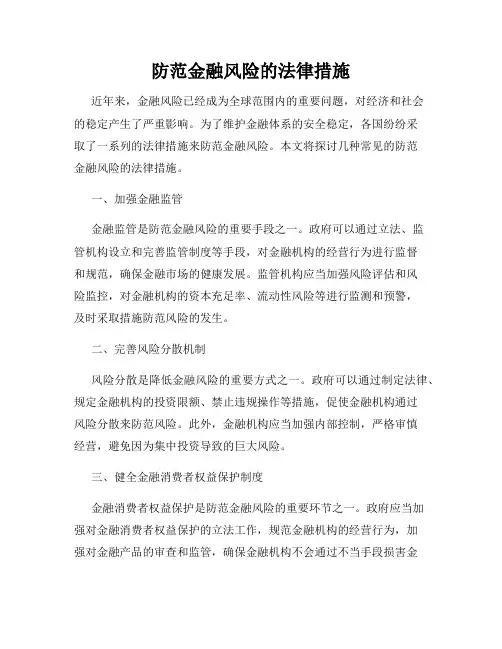 防范金融风险的法律措施

近年来，金融风险已经成为全球范围内的重要问题，对经济和社会的稳定产生了严重影响。为了维护金融体系的安全稳定，各国纷纷采取了一系列的法律措施来防范金融风险。本文将探讨几种常见的防范金融风险的法律措施。

一、加强金融监管

金融监管是防范金融风险的重要手段之一。政府可以通过立法、监管机构设立和完善监管制度等手段，对金融机构的经营行为进行监督和规范，确保金融市场的健康发展。监管机构应当加强风险评估和风险监控，对金融机构的资本充足率、流动性风险等进行监测和预警，及时采取措施防范风险的发生。

二、完善风险分散机制

风险分散是降低金融风险的重要方式之一。政府可以通过制定法律、规定金融机构的投资限额、禁止违规操作等措施，促使金融机构通过风险分散来防范风险。此外，金融机构应当加强内部控制，严格审慎经营，避免因为集中投资导致的巨大风险。

三、健全金融消费者权益保护制度

金融消费者权益保护是防范金融风险的重要环节之一。政府应当加强对金融消费者权益保护的立法工作，规范金融机构的经营行为，加强对金融产品的审查和监管，确保金融机构不会通过不当手段损害金